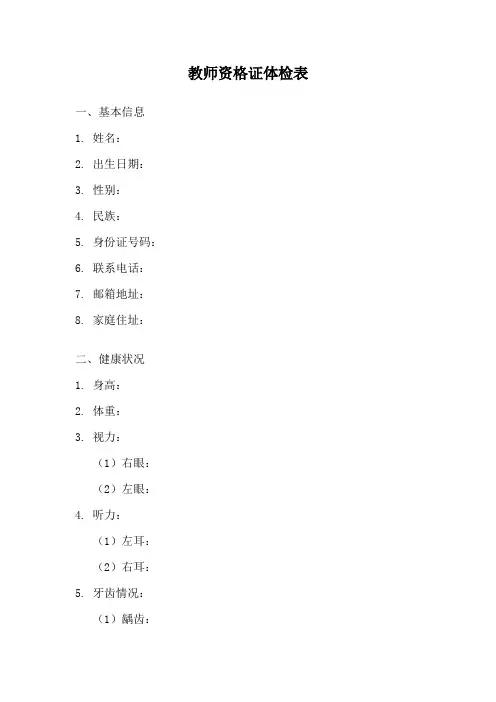 教师资格证体检表

一、基本信息

1. 姓名：

2. 出生日期：

3. 性别：

4. 民族：

5. 身份证号码：

6. 联系电话：

7. 邮箱地址：

8. 家庭住址：

二、健康状况

1. 身高：

2. 体重：

3. 视力：

（1）右眼：

（2）左眼：

4. 听力：

（1）左耳：

（2）右耳：

5. 牙齿情况：

（1）龋齿：